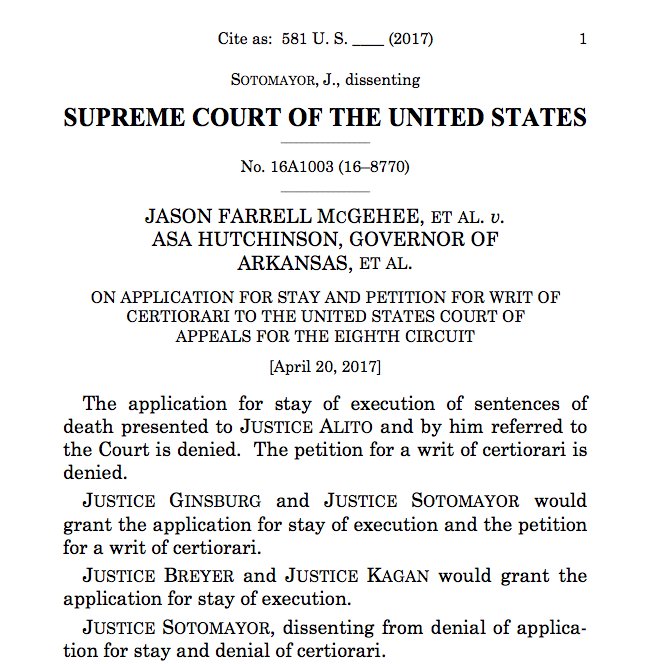 Cite as: 581 U. S. ____ (2017) 1

SOTOMAYOR, J., dissenting

SUPREME COURT OF THE UNITED STATES

No. 16A1003 (16–8770)

JASON FARRELL MCGEHEE, ET AL. v. ASA HUTCHINSON, GOVERNOR OF ARKANSAS, ET AL.

ON APPLICATION FOR STAY AND PETITION FOR WRIT OF CERTIORARI TO THE UNITED STATES COURT OF APPEALS FOR THE EIGHTH CIRCUIT

[April 20, 2017]

The application for stay of execution of sentences of death presented to JUSTICE ALITO and by him referred to the Court is denied. The petition for a writ of certiorari is denied.

JUSTICE GINSBURG and JUSTICE SOTOMAYOR would grant the application for stay of execution and the petition for a writ of certiorari.

JUSTICE BREYER and JUSTICE KAGAN would grant the application for stay of execution.

JUSTICE SOTOMAYOR, dissenting from denial of application for stay and denial of certiorari.